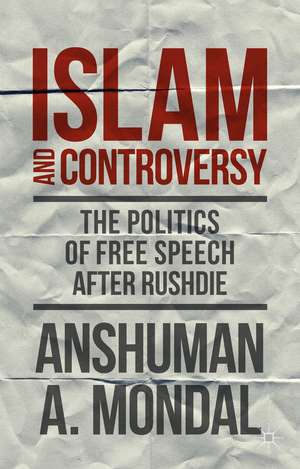 ISLAM
AND CONTROVERSY

THE POLITICS OF FREE SPEECH AFTER RUSHDIE

ANSHUMAN A. MONDAL